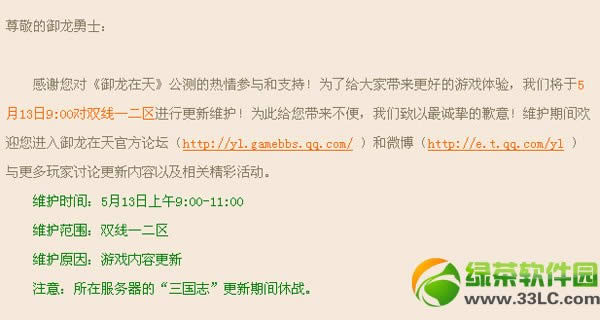 尊敬的御龙勇士：

感谢您对《御龙在天》公测的热情参与和支持！为了给大家带来更好的游戏体验，我们将于5月13日9:00对双线一二区进行更新维护！为此给您带来不便，我们致以最诚挚的歉意！维护期间欢迎您进入御龙在天官方论坛（http://yl.gamebbs.qq.com/ ）和微博（http://e.t.qq.com/yl ）与更多玩家讨论更新内容以及相关精彩活动。

维护时间：5月13日上午9:00-11:00

维护范围：双线一二区

维护原因：游戏内容更新

注意：所在服务器的“三国志”更新期间休战。

绿茶软件园
www.33LC.com